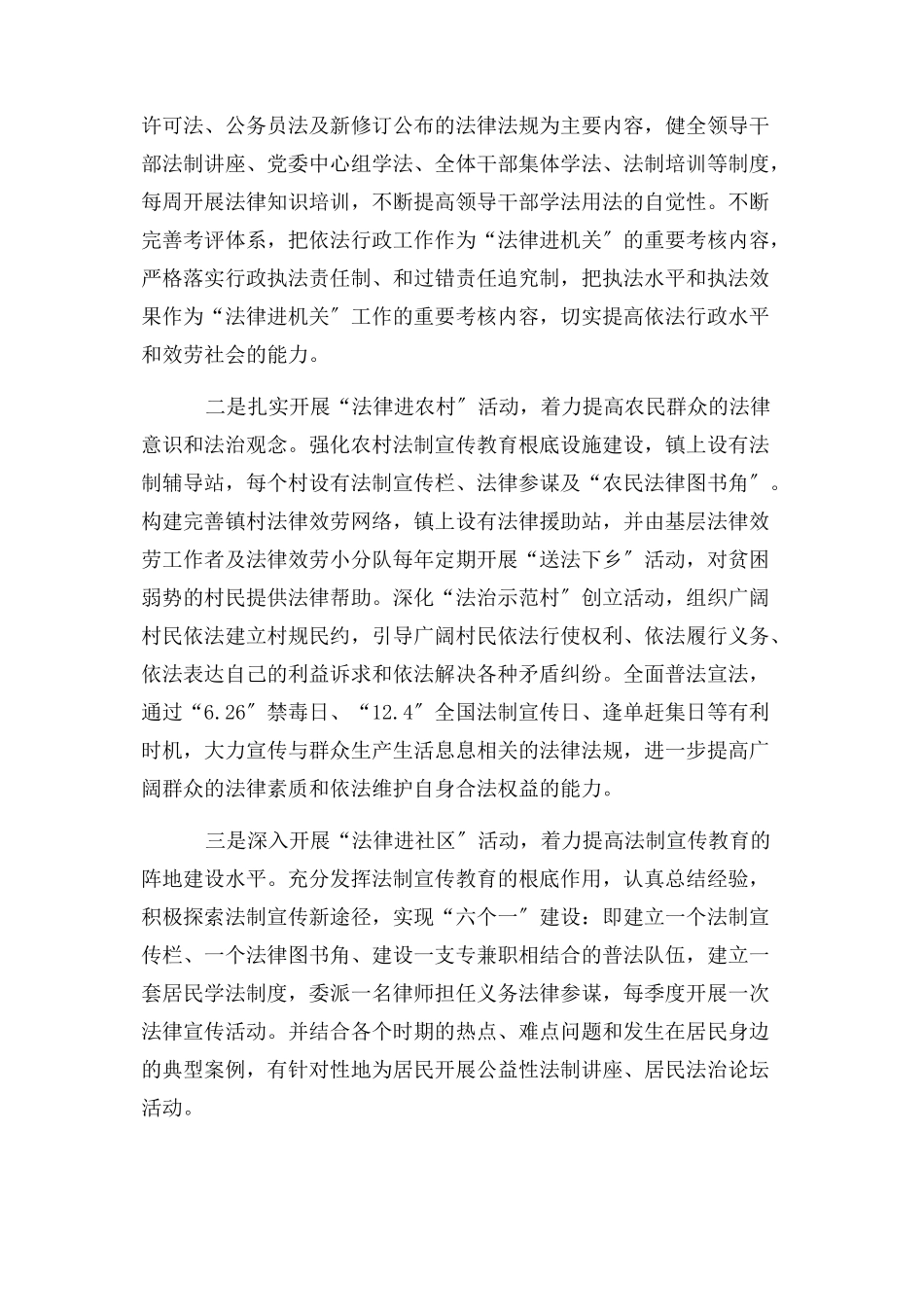 许可法、公务员法及新修订公布的法律法规为主要内容，健全领导干部法制讲座、党委中心组学法、全体干部集体学法、法制培训等制度，每周开展法律知识培训，不断提高领导干部学法用法的自觉性。不断完善考评体系，把依法行政工作作为“法律进机关″的重要考核内容，严格落实行政执法责任制、和过错责任追究制，把执法水平和执法效果作为“法律进机关″工作的重要考核内容，切实提高依法行政水平和效劳社会的能力。

二是扎实开展“法律进农村″活动，着力提高农民群众的法律意识和法治观念。强化农村法制宣传教育根底设施建设，镇上设有法制辅导站，每个村设有法制宣传栏、法律参谋及“农民法律图书角″。构建完善镇村法律效劳网络，镇上设有法律援助站，并由基层法律效劳工作者及法律效劳小分队每年定期开展“送法下乡″活动，对贫困弱势的村民提供法律帮助。深化“法治示范村″创立活动，组织广阔村民依法建立村规民约，引导广阔村民依法行使权利、依法履行义务、依法表达自己的利益诉求和依法解决各种矛盾纠纷。全面普法宣法，通过“6.26″禁毒日、“12.4″全国法制宣传日、逢单赶集日等有利时机，大力宣传与群众生产生活息息相关的法律法规，进一步提高广阔群众的法律素质和依法维护自身合法权益的能力。

三是深入开展“法律进社区″活动，着力提高法制宣传教育的阵地建设水平。充分发挥法制宣传教育的根底作用，认真总结经验，积极探索法制宣传新途径，实现“六个一″建设：即建立一个法制宣传栏、一个法律图书角、建设一支专兼职相结合的普法队伍，建立一套居民学法制度，委派一名律师担任义务法律参谋，每季度开展一次法律宣传活动。并结合各个时期的热点、难点问题和发生在居民身边的典型案例，有针对性地为居民开展公益性法制讲座、居民法治论坛活动。